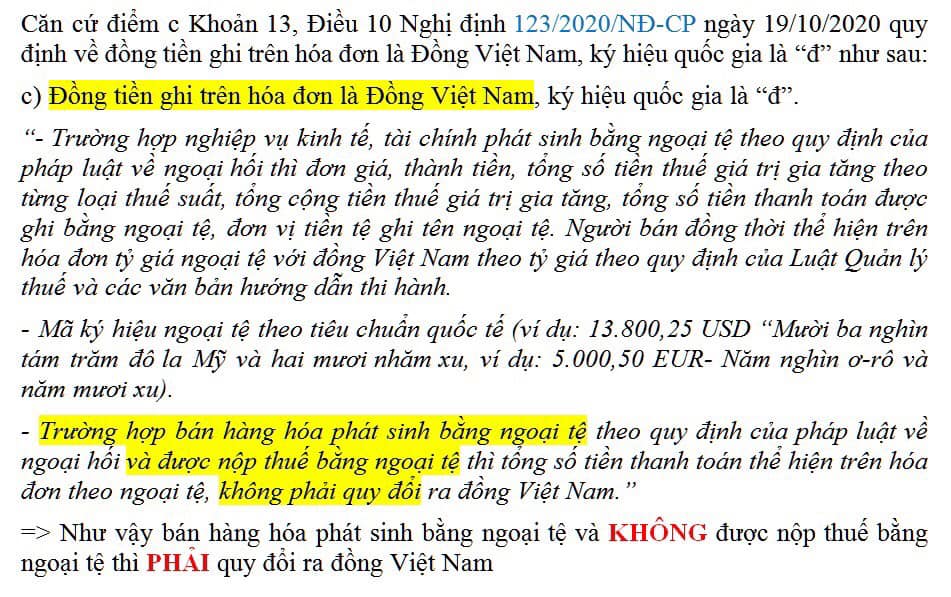 Căn cứ điểm c Khoản 13, Điều 10 Nghị định 123/2020/NĐ-CP ngày 19/10/2020 quy định về đồng tiền ghi trên hóa đơn là Đồng Việt Nam, ký hiệu quốc gia là "đ" như sau:

c) Đồng tiền ghi trên hóa đơn là Đồng Việt Nam, ký hiệu quốc gia là "đ".

"- Trường hợp nghiệp vụ kinh tế, tài chính phát sinh bằng ngoại tệ theo quy định của pháp luật về ngoại hối thì đơn giá, thành tiền, tổng số tiền thuế giá trị gia tăng theo từng loại thuế suất, tổng cộng tiền thuế giá trị gia tăng, tổng số tiền thanh toán được ghi bằng ngoại tệ, đơn vị tiền tệ ghi tên ngoại tệ. Người bán đồng thời thể hiện trên hóa đơn tỷ giá ngoại tệ với đồng Việt Nam theo tỷ giá theo quy định của Luật Quản lý thuế và các văn bản hướng dẫn thi hành.

- Mã ký hiệu ngoại tệ theo tiêu chuẩn quốc tế (ví dụ: 13.800,25 USD "Mười ba nghìn tám trăm đô la Mỹ và hai mươi nhăm xu, ví dụ: 5.000,50 EUR- Năm nghìn ơ-rô và năm mươi xu).

- Trường hợp bán hàng hóa phát sinh bằng ngoại tệ theo quy định của pháp luật về ngoại hối và được nộp thuế bằng ngoại tệ thì tổng số tiền thanh toán thể hiện trên hóa đơn theo ngoại tệ, không phải quy đổi ra đồng Việt Nam."

=> Như vậy bán hàng hóa phát sinh bằng ngoại tệ và KHÔNG được nộp thuế bằng ngoại tệ thì PHẢI quy đổi ra đồng Việt Nam